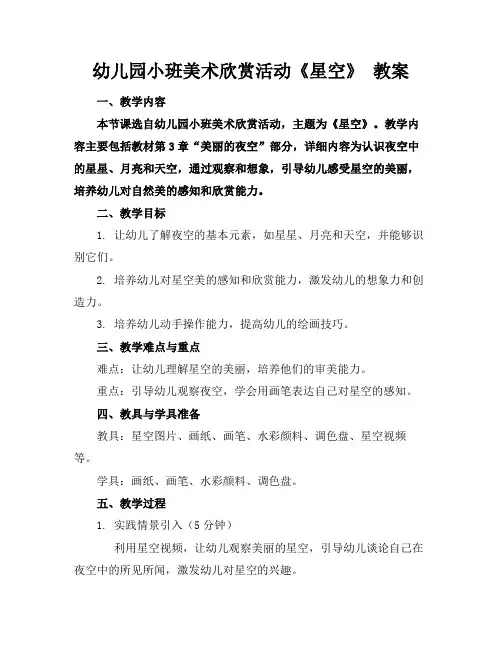 幼儿园小班美术欣赏活动《星空》 教案

一、教学内容

本节课选自幼儿园小班美术欣赏活动，主题为《星空》。教学内容主要包括教材第3章“美丽的夜空”部分，详细内容为认识夜空中的星星、月亮和天空，通过观察和想象，引导幼儿感受星空的美丽，培养幼儿对自然美的感知和欣赏能力。

二、教学目标

1. 让幼儿了解夜空的基本元素，如星星、月亮和天空，并能够识别它们。

2. 培养幼儿对星空美的感知和欣赏能力，激发幼儿的想象力和创造力。

3. 培养幼儿动手操作能力，提高幼儿的绘画技巧。

三、教学难点与重点

难点：让幼儿理解星空的美丽，培养他们的审美能力。

重点：引导幼儿观察夜空，学会用画笔表达自己对星空的感知。

四、教具与学具准备

教具：星空图片、画纸、画笔、水彩颜料、调色盘、星空视频等。

学具：画纸、画笔、水彩颜料、调色盘。

五、教学过程

1. 实践情景引入（5分钟）

利用星空视频，让幼儿观察美丽的星空，引导幼儿谈论自己在夜空中的所见所闻，激发幼儿对星空的兴趣。